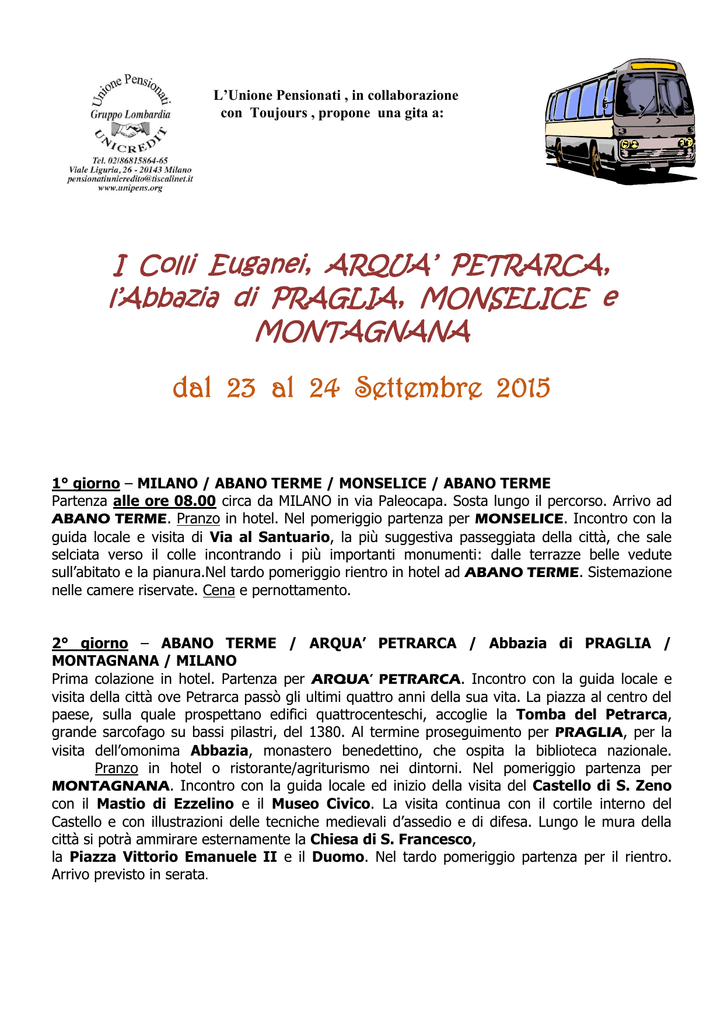 Unione Pensionati
Gruppo Lombardia
UNICREDIT
Tel. 02/86815864-65
Viale Liguria, 26 - 20143 Milano
pensionatiunicredito@tiscalinet.it
www.unipens.org

L'Unione Pensionati , in collaborazione con Toujours , propone una gita a:

I Colli Euganei, ARQUA' PETRARCA, l'Abbazia di PRAGLIA, MONSELICE e MONTAGNANA

dal 23 al 24 Settembre 2015

1° giorno – MILANO / ABANO TERME / MONSELICE / ABANO TERME
Partenza alle ore 08.00 circa da MILANO in via Paleocapa. Sosta lungo il percorso. Arrivo ad ABANO TERME. Pranzo in hotel. Nel pomeriggio partenza per MONSELICE. Incontro con la guida locale e visita di Via al Santuario, la più suggestiva passeggiata della città, che sale selciata verso il colle incontrando i più importanti monumenti: dalle terrazze belle vedute sull'abitato e la pianura.Nel tardo pomeriggio rientro in hotel ad ABANO TERME. Sistemazione nelle camere riservate. Cena e pernottamento.

2° giorno – ABANO TERME / ARQUA' PETRARCA / Abbazia di PRAGLIA / MONTAGNANA / MILANO
Prima colazione in hotel. Partenza per ARQUA' PETRARCA. Incontro con la guida locale e visita della città ove Petrarca passò gli ultimi quattro anni della sua vita. La piazza al centro del paese, sulla quale prospettano edifici quattrocenteschi, accoglie la Tomba del Petrarca, grande sarcofago su bassi pilastri, del 1380. Al termine proseguimento per PRAGLIA, per la visita dell'omonima Abbazia, monastero benedettino, che ospita la biblioteca nazionale.
Pranzo in hotel o ristorante/agriturismo nei dintorni. Nel pomeriggio partenza per MONTAGNANA. Incontro con la guida locale ed inizio della visita del Castello di S. Zeno con il Mastio di Ezzelino e il Museo Civico. La visita continua con il cortile interno del Castello e con illustrazioni delle tecniche medievali d'assedio e di difesa. Lungo le mura della città si potrà ammirare esternamente la Chiesa di S. Francesco,
la Piazza Vittorio Emanuele II e il Duomo. Nel tardo pomeriggio partenza per il rientro. Arrivo previsto in serata.